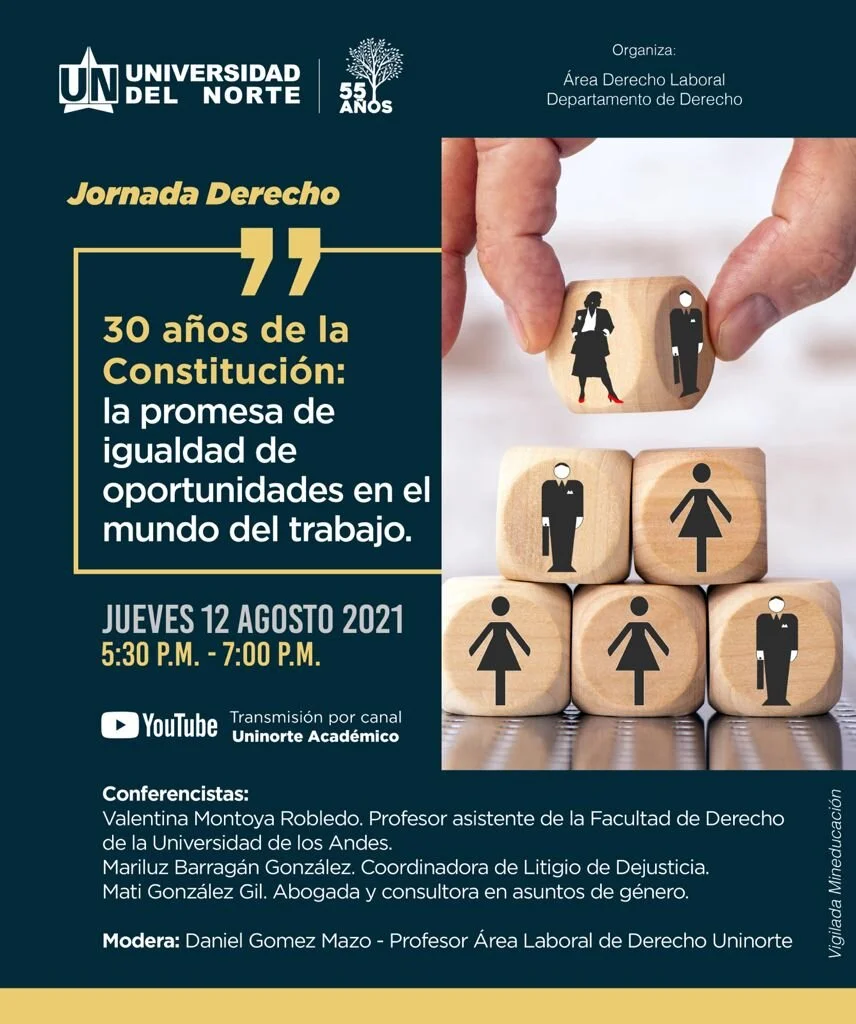 UN UNIVERSIDAD DEL NORTE

55 AÑOS

Organiza:

Área Derecho Laboral
Departamento de Derecho

Jornada Derecho

30 años de la Constitución: la promesa de igualdad de oportunidades en el mundo del trabajo.

JUEVES 12 AGOSTO 2021
5:30 P.M. - 7:00 P.M.

YouTube Transmisión por canal
Uninorte Académico

Conferencistas:
Valentina Montoya Robledo. Profesor asistente de la Facultad de Derecho de la Universidad de los Andes.
Mariluz Barragán González. Coordinadora de Litigio de Dejusticia.
Mati González Gil. Abogada y consultora en asuntos de género.

Modera: Daniel Gomez Mazo - Profesor Área Laboral de Derecho Uninorte

Vigilada Mineducación